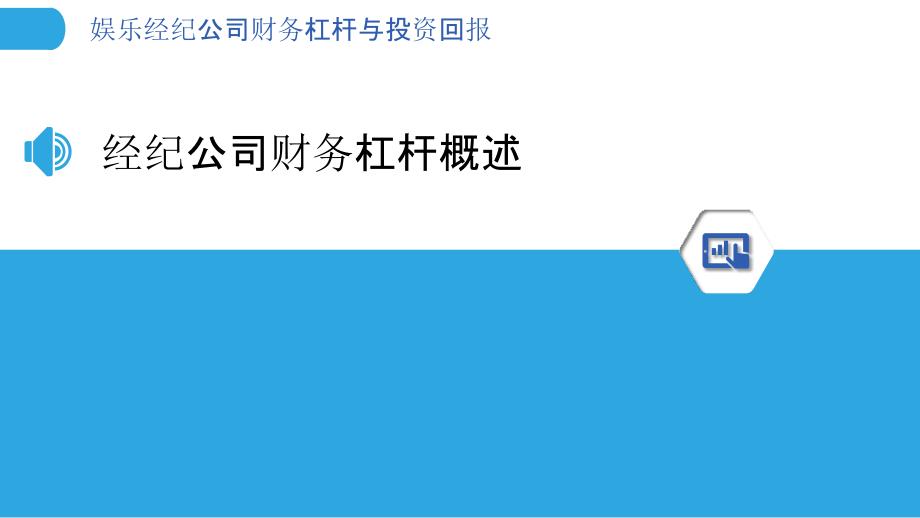 娱乐经纪公司财务杠杆与投资回报

经纪公司财务杠杆概述